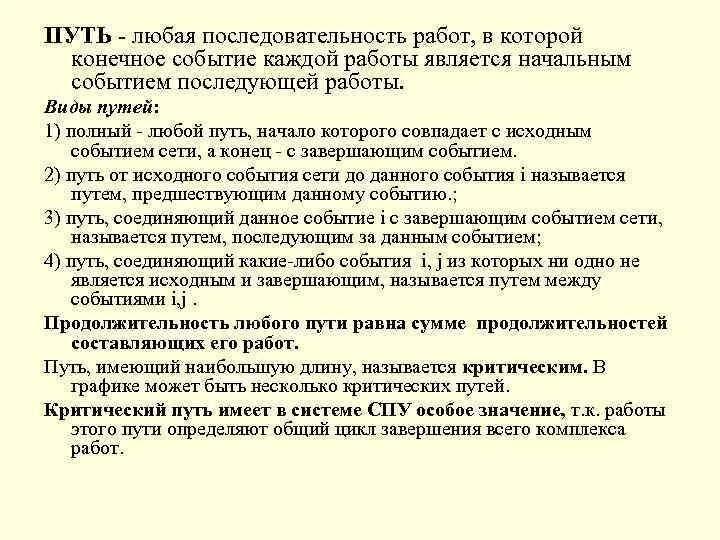 ПУТЬ - любая последовательность работ, в которой конечное событие каждой работы является начальным событием последующей работы.

Виды путей:

1) полный - любой путь, начало которого совпадает с исходным событием сети, а конец - с завершающим событием.

2) путь от исходного события сети до данного события i называется путем, предшествующим данному событию.;

3) путь, соединяющий данное событие i с завершающим событием сети, называется путем, последующим за данным событием;

4) путь, соединяющий какие-либо события i, j из которых ни одно не является исходным и завершающим, называется путем между событиями i,j .

Продолжительность любого пути равна сумме продолжительностей составляющих его работ.

Путь, имеющий наибольшую длину, называется критическим. В графике может быть несколько критических путей.

Критический путь имеет в системе СПУ особое значение, т.к. работы этого пути определяют общий цикл завершения всего комплекса работ.